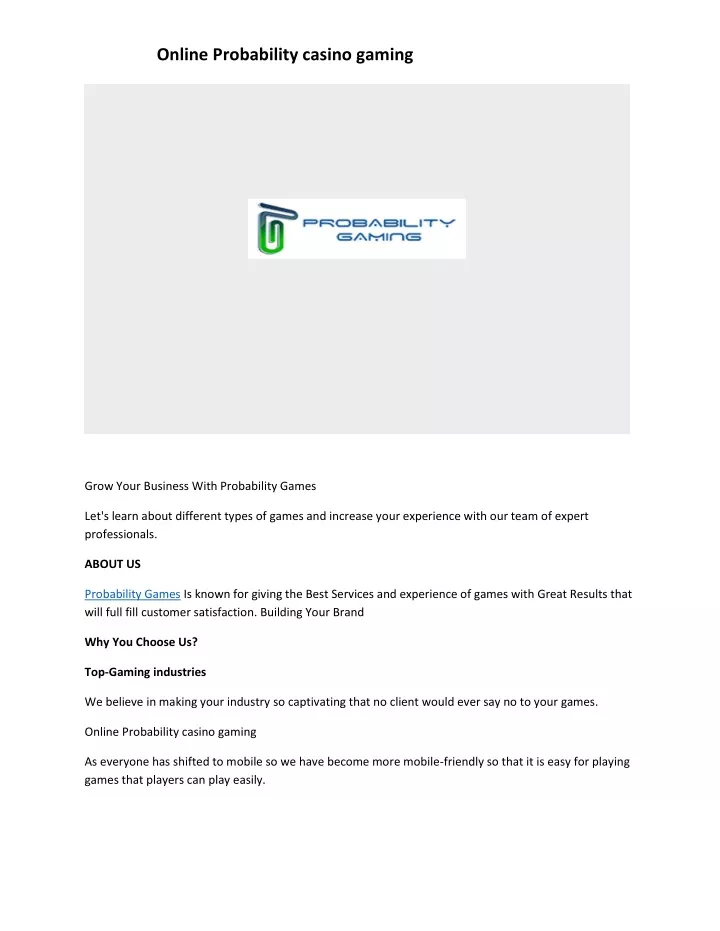 Online Probability casino gaming

PROBABILITY GAMING

Grow Your Business With Probability Games

Let's learn about different types of games and increase your experience with our team of expert professionals.

ABOUT US

Probability Games Is known for giving the Best Services and experience of games with Great Results that will full fill customer satisfaction. Building Your Brand

Why You Choose Us?

Top-Gaming industries

We believe in making your industry so captivating that no client would ever say no to your games.

Online Probability casino gaming

As everyone has shifted to mobile so we have become more mobile-friendly so that it is easy for playing games that players can play easily.